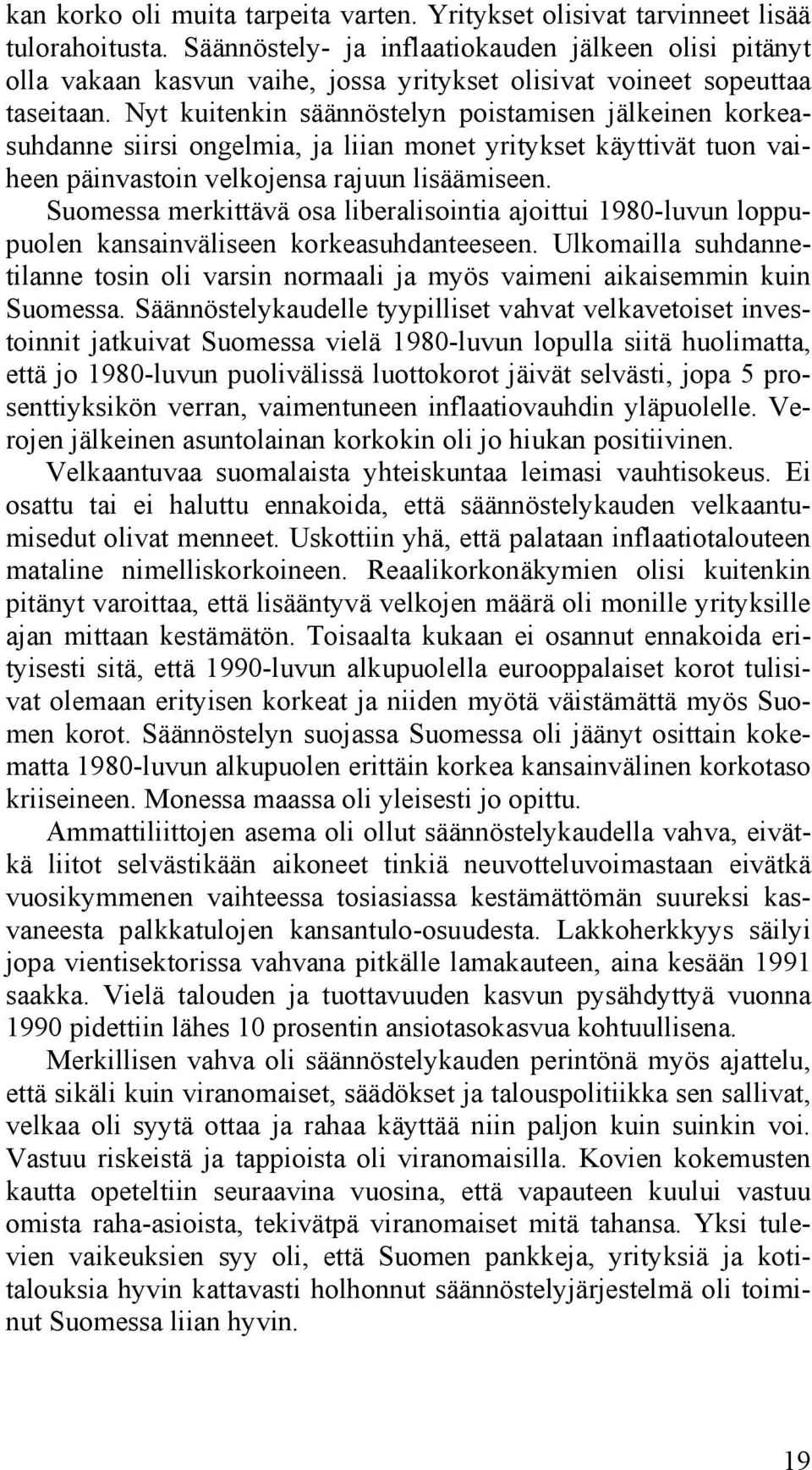 kan korko oli muita tarpeita varten. Yritykset olisivat tarvinneet lisää tulorahoitusta. Säännöstely- ja inflaatiokauden jälkeen olisi pitänyt olla vakaan kasvun vaihe, jossa yritykset olisivat voineet sopeuttaa taseitaan. Nyt kuitenkin säännöstelyn poistamisen jälkeinen korkeasuhdanne siirsi ongelmia, ja liian monet yritykset käyttivät tuon vaiheen päinvastoin velkojensa rajuun lisäämiseen.

Suomessa merkittävä osa liberalisointia ajoittui 1980-luvun loppupuolen kansainväliseen korkeasuhdanteeseen. Ulkomailla suhdannetilanne tosin oli varsin normaali ja myös vaimeni aikaisemmin kuin Suomessa. Säännöstelykaudelle tyypilliset vahvat velkavetoiset investoinnit jatkuivat Suomessa vielä 1980-luvun lopulla siitä huolimatta, että jo 1980-luvun puolivälissä luottokorot jäivät selvästi, jopa 5 prosenttiyksikön verran, vaimentuneen inflaatiovauhdin yläpuolelle. Verojen jälkeinen asuntolainan korkokin oli jo hiukan positiivinen.

Velkaantuvaa suomalaista yhteiskuntaa leimasi vauhtisokeus. Ei osattu tai ei haluttu ennakoida, että säännöstelykauden velkaantumisedut olivat menneet. Uskottiin yhä, että palataan inflaatiotalouteen mataline nimelliskorkoineen. Reaalikorkonäkymien olisi kuitenkin pitänyt varoittaa, että lisääntyvä velkojen määrä oli monille yrityksille ajan mittaan kestämätön. Toisaalta kukaan ei osannut ennakoida erityisesti sitä, että 1990-luvun alkupuolella eurooppalaiset korot tulisivat olemaan erityisen korkeat ja niiden myötä väistämättä myös Suomen korot. Säännöstelyn suojassa Suomessa oli jäänyt osittain kokematta 1980-luvun alkupuolen erittäin korkea kansainvälinen korkotaso kriiseineen. Monessa maassa oli yleisesti jo opittu.

Ammattiliittojen asema oli ollut säännöstelykaudella vahva, eivätkä liitot selvästikään aikoneet tinkiä neuvotteluvoimastaan eivätkä vuosikymmenen vaihteessa tosiasiassa kestämättömän suureksi kasvaneesta palkkatulojen kansantulo-osuudesta. Lakkoherkkyys säilyi jopa vientisektorissa vahvana pitkälle lamakauteen, aina kesään 1991 saakka. Vielä talouden ja tuottavuuden kasvun pysähdyttyä vuonna 1990 pidettiin lähes 10 prosentin ansiotasokasvua kohtuullisena.

Merkillisen vahva oli säännöstelykauden perintönä myös ajattelu, että sikäli kuin viranomaiset, säädökset ja talouspolitiikka sen sallivat, velkaa oli syytä ottaa ja rahaa käyttää niin paljon kuin suinkin voi. Vastuu riskeistä ja tappioista oli viranomaisilla. Kovien kokemusten kautta opeteltiin seuraavina vuosina, että vapauteen kuului vastuu omista raha-asioista, tekivätpä viranomaiset mitä tahansa. Yksi tulevien vaikeuksien syy oli, että Suomen pankkeja, yrityksiä ja kotitalouksia hyvin kattavasti holhonnut säännöstelyjärjestelmä oli toiminut Suomessa liian hyvin.

19